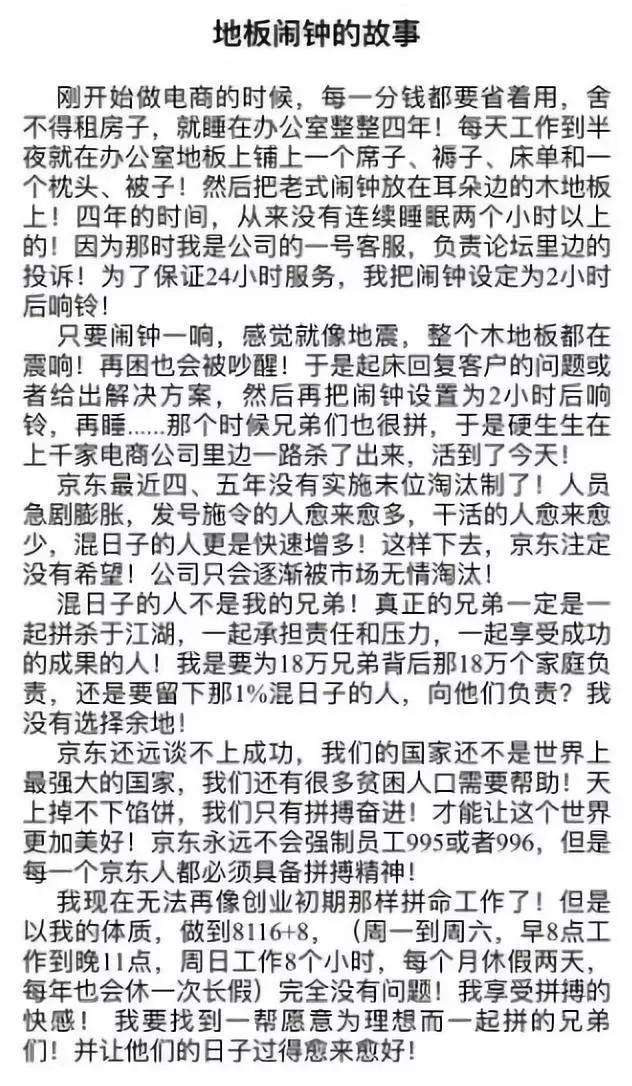 地板闹钟的故事

刚开始做电商的时候，每一分钱都要省着用，舍不得租房子，就睡在办公室整整四年！每天工作到半夜就在办公室地板上铺上一个席子、褥子、床单和一个枕头、被子！然后把老式闹钟放在耳朵边的木地板上！四年的时间，从来没有连续睡眠两个小时以上的！因为那时我是公司的一号客服，负责论坛里边的投诉！为了保证24小时服务，我把闹钟设定为2小时后响铃！

只要闹钟一响，感觉就像地震，整个木地板都在震响！再困也会被吵醒！于是起床回复客户的问题或者给出解决方案，然后再把闹钟设置为2小时后响铃，再睡……那个时候兄弟们也很拼，于是硬生生在上千家电商公司里边一路杀了出来，活到了今天！

京东最近四、五年没有实施末位淘汰制了！人员急剧膨胀，发号施令的人愈来愈多，干活的人愈来愈少，混日子的人更是快速增多！这样下去，京东注定没有希望！公司只会逐渐被市场无情淘汰！

混日子的人不是我的兄弟！真正的兄弟一定是一起拼杀于江湖，一起承担责任和压力，一起享受成功的成果的人！我是要为18万兄弟背后那18万个家庭负责，还是要留下那1%混日子的人，向他们负责？我没有选择余地！

京东还远谈不上成功，我们的国家还不是世界上最强大的国家，我们还有很多贫困人口需要帮助！天上掉不下馅饼，我们只有拼搏奋进！才能让这个世界更加美好！京东永远不会强制员工995或者996，但是每一个京东人都必须具备拼搏精神！

我现在无法再像创业初期那样拼命工作了！但是以我的体质，做到8116+8，（周一到周六，早8点工作到晚11点，周日工作8个小时，每个月休假两天，每年也会休一次长假）完全没有问题！我享受拼搏的快感！ 我要找到一帮愿意为理想而一起拼的兄弟们！并让他们的日子过得愈来愈好！